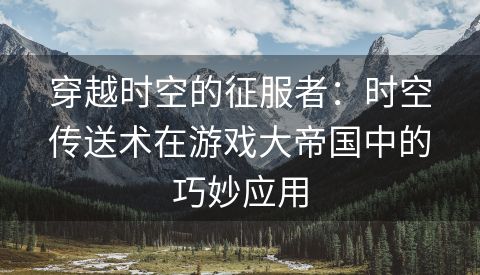 穿越时空的征服者：时空传送术在游戏大帝国中的巧妙应用